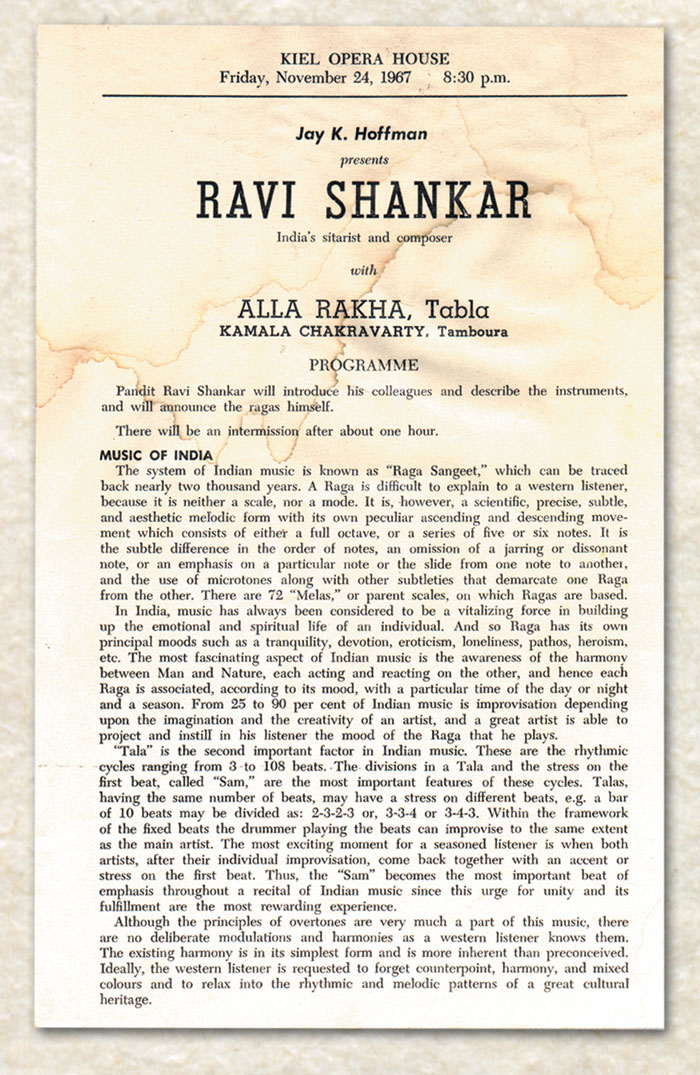 KIEL OPERA HOUSE
Friday, November 24, 1967 8:30 p.m.

Jay K. Hoffman
presents

RAVI SHANKAR
India's sitarist and composer

with

ALLA RAKHA, Tabla
KAMALA CHAKRAVARTY, Tamboura

PROGRAMME

Pandit Ravi Shankar will introduce his colleagues and describe the instruments, and will announce the ragas himself.

There will be an intermission after about one hour.

MUSIC OF INDIA

The system of Indian music is known as "Raga Sangeet," which can be traced back nearly two thousand years. A Raga is difficult to explain to a western listener, because it is neither a scale, nor a mode. It is, however, a scientific, precise, subtle, and aesthetic melodic form with its own peculiar ascending and descending movement which consists of either a full octave, or a series of five or six notes. It is the subtle difference in the order of notes, an omission of a jarring or dissonant note, or an emphasis on a particular note or the slide from one note to another, and the use of microtones along with other subtleties that demarcate one Raga from the other. There are 72 "Melas," or parent scales, on which Ragas are based.

In India, music has always been considered to be a vitalizing force in building up the emotional and spiritual life of an individual. And so Raga has its own principal moods such as a tranquility, devotion, eroticism, loneliness, pathos, heroism, etc. The most fascinating aspect of Indian music is the awareness of the harmony between Man and Nature, each acting and reacting on the other, and hence each Raga is associated, according to its mood, with a particular time of the day or night and a season. From 25 to 90 per cent of Indian music is improvisation depending upon the imagination and the creativity of an artist, and a great artist is able to project and instill in his listener the mood of the Raga that he plays.

"Tala" is the second important factor in Indian music. These are the rhythmic cycles ranging from 3 to 108 beats. The divisions in a Tala and the stress on the first beat, called "Sam," are the most important features of these cycles. Talas, having the same number of beats, may have a stress on different beats, e.g. a bar of 10 beats may be divided as: 2-3-2-3 or, 3-3-4 or 3-4-3. Within the framework of the fixed beats the drummer playing the beats can improvise to the same extent as the main artist. The most exciting moment for a seasoned listener is when both artists, after their individual improvisation, come back together with an accent or stress on the first beat. Thus, the "Sam" becomes the most important beat of emphasis throughout a recital of Indian music since this urge for unity and its fulfillment are the most rewarding experience.

Although the principles of overtones are very much a part of this music, there are no deliberate modulations and harmonies as a western listener knows them. The existing harmony is in its simplest form and is more inherent than preconceived. Ideally, the western listener is requested to forget counterpoint, harmony, and mixed colours and to relax into the rhythmic and melodic patterns of a great cultural heritage.